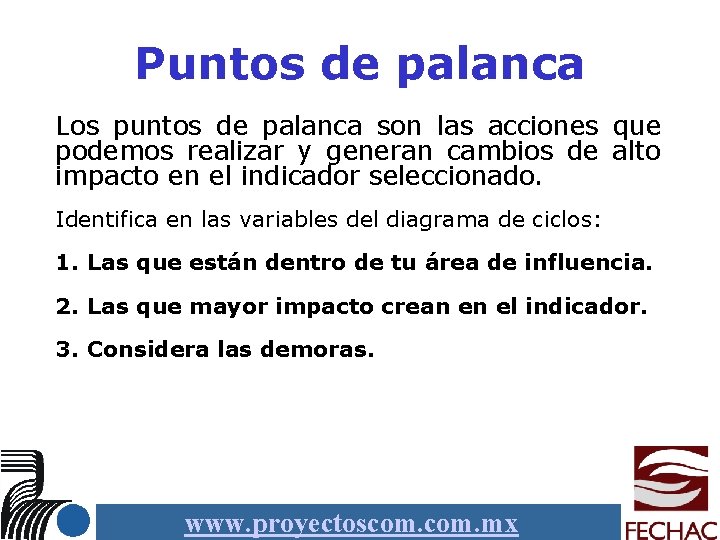 Puntos de palanca

Los puntos de palanca son las acciones que podemos realizar y generan cambios de alto impacto en el indicador seleccionado.

Identifica en las variables del diagrama de ciclos:

1. Las que están dentro de tu área de influencia.

2. Las que mayor impacto crean en el indicador.

3. Considera las demoras.

www.proyectoscom.com.mx

FECHAC